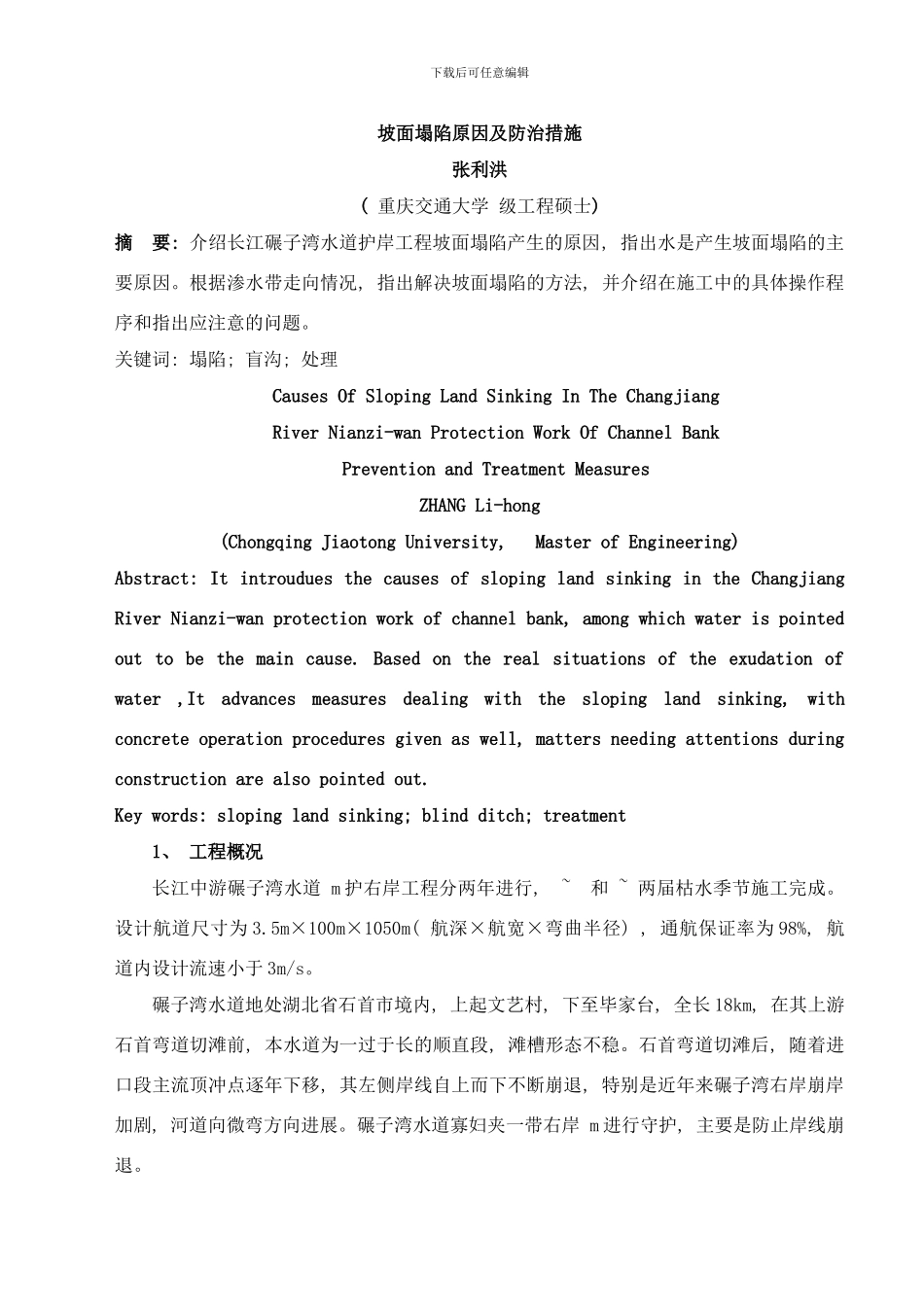 下载后可任意编辑

坡面塌陷原因及防治措施

张利洪

( 重庆交通大学 级工程硕士)

摘 要: 介绍长江碾子湾水道护岸工程坡面塌陷产生的原因, 指出水是产生坡面塌陷的主要原因。根据渗水带走向情况, 指出解决坡面塌陷的方法, 并介绍在施工中的具体操作程序和指出应注意的问题。

关键词: 塌陷; 盲沟; 处理

Causes Of Sloping Land Sinking In The Changjiang River Nianzi-wan Protection Work Of Channel Bank Prevention and Treatment Measures

ZHANG Li-hong

(Chongqing Jiaotong University, Master of Engineering)

Abstract: It introudues the causes of sloping land sinking in the Changjiang River Nianzi-wan protection work of channel bank, among which water is pointed out to be the main cause. Based on the real situations of the exudation of water ,It advances measures dealing with the sloping land sinking, with concrete operation procedures given as well, matters needing attentions during construction are also pointed out.

Key words: sloping land sinking; blind ditch; treatment

1、 工程概况

长江中游碾子湾水道 m护右岸工程分两年进行, ~ 和 ~ 两届枯水季节施工完成。设计航道尺寸为3.5m×100m×1050m( 航深×航宽×弯曲半径) , 通航保证率为98%, 航道内设计流速小于3m/s。

碾子湾水道地处湖北省石首市境内, 上起文艺村, 下至毕家台, 全长18km, 在其上游石首弯道切滩前, 本水道为一过于长的顺直段, 滩槽形态不稳。石首弯道切滩后, 随着进口段主流顶冲点逐年下移, 其左侧岸线自上而下不断崩退, 特别是近年来碾子湾右岸崩岸加剧, 河道向微弯方向进展。碾子湾水道寡妇夹一带右岸 m进行守护, 主要是防止岸线崩退。